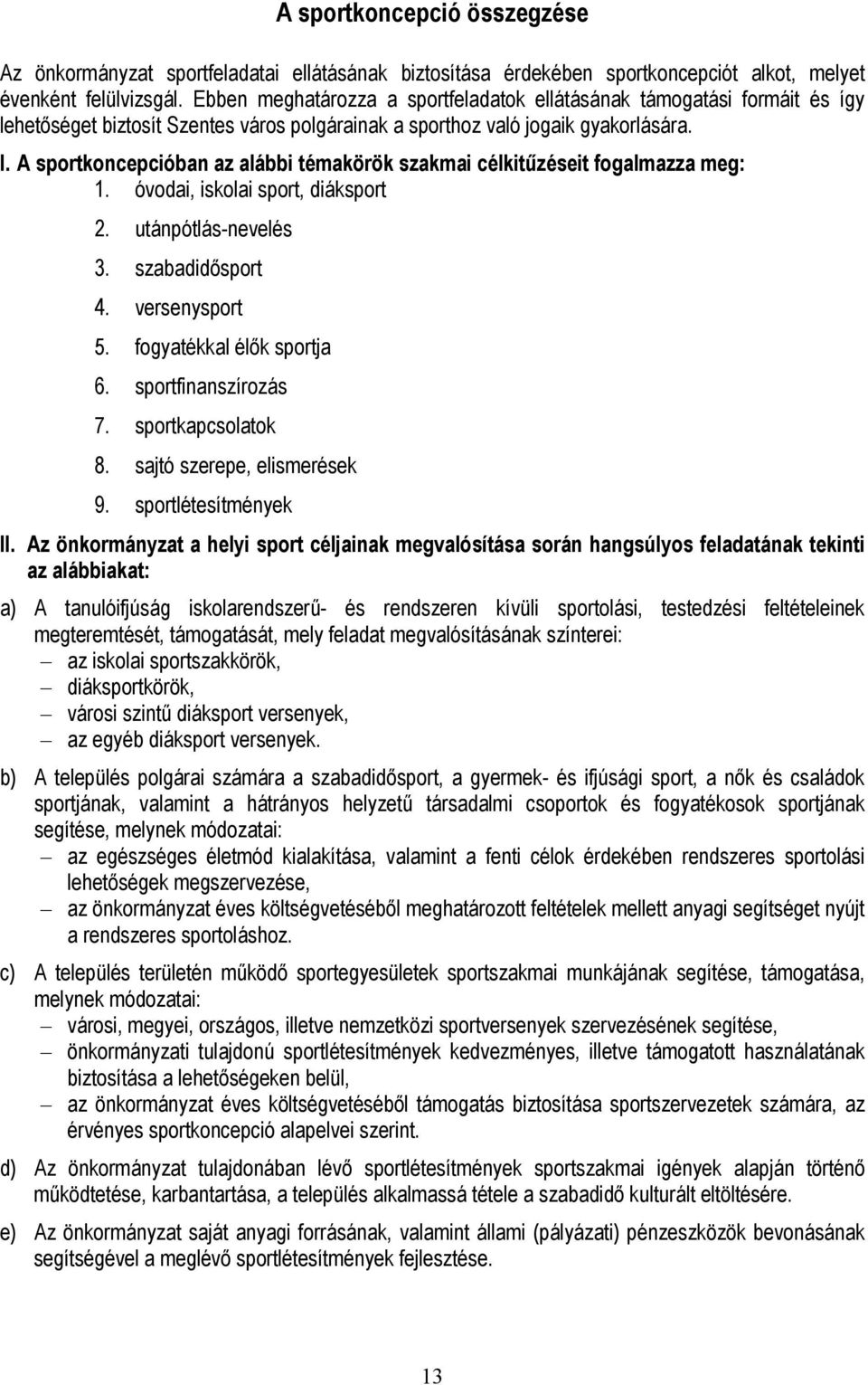 A sportkoncepció összegzése

Az önkormányzat sportfeladatai ellátásának biztosítása érdekében sportkoncepciót alkot, melyet évenként felülvizsgál. Ebben meghatározza a sportfeladatok ellátásának támogatási formáit és így lehetőséget biztosít Szentes város polgárainak a sporthoz való jogaik gyakorlására.

I. A sportkoncepcióban az alábbi témakörök szakmai célkitűzéseit fogalmazza meg:
1. óvodai, iskolai sport, diáksport
2. utánpótlás-nevelés
3. szabadidősport
4. versenysport
5. fogyatékkal élők sportja
6. sportfinanszírozás
7. sportkapcsolatok
8. sajtó szerepe, elismerések
9. sportlétesítmények

II. Az önkormányzat a helyi sport céljainak megvalósítása során hangsúlyos feladatának tekinti az alábbiakat:

a) A tanulóifjúság iskolarendszerű- és rendszeren kívüli sportolási, testedzési feltételeinek megteremtését, támogatását, mely feladat megvalósításának színterei:
– az iskolai sportszakkörök,
– diáksportkörök,
– városi szintű diáksport versenyek,
– az egyéb diáksport versenyek.

b) A település polgárai számára a szabadidősport, a gyermek- és ifjúsági sport, a nők és családok sportjának, valamint a hátrányos helyzetű társadalmi csoportok és fogyatékosok sportjának segítése, melynek módozatai:
– az egészséges életmód kialakítása, valamint a fenti célok érdekében rendszeres sportolási lehetőségek megszervezése,
– az önkormányzat éves költségvetéséből meghatározott feltételek mellett anyagi segítséget nyújt a rendszeres sportoláshoz.

c) A település területén működő sportegyesületek sportszakmai munkájának segítése, támogatása, melynek módozatai:
– városi, megyei, országos, illetve nemzetközi sportversenyek szervezésének segítése,
– önkormányzati tulajdonú sportlétesítmények kedvezményes, illetve támogatott használatának biztosítása a lehetőségeken belül,
– az önkormányzat éves költségvetéséből támogatás biztosítása sportszervezetek számára, az érvényes sportkoncepció alapelvei szerint.

d) Az önkormányzat tulajdonában lévő sportlétesítmények sportszakmai igények alapján történő működtetése, karbantartása, a település alkalmassá tétele a szabadidő kulturált eltöltésére.

e) Az önkormányzat saját anyagi forrásának, valamint állami (pályázati) pénzeszközök bevonásának segítségével a meglévő sportlétesítmények fejlesztése.

13